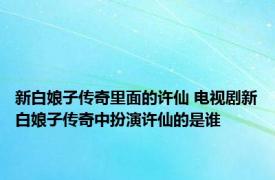 新白娘子传奇里面的许仙 电视剧新白娘子传奇中扮演许仙的是谁